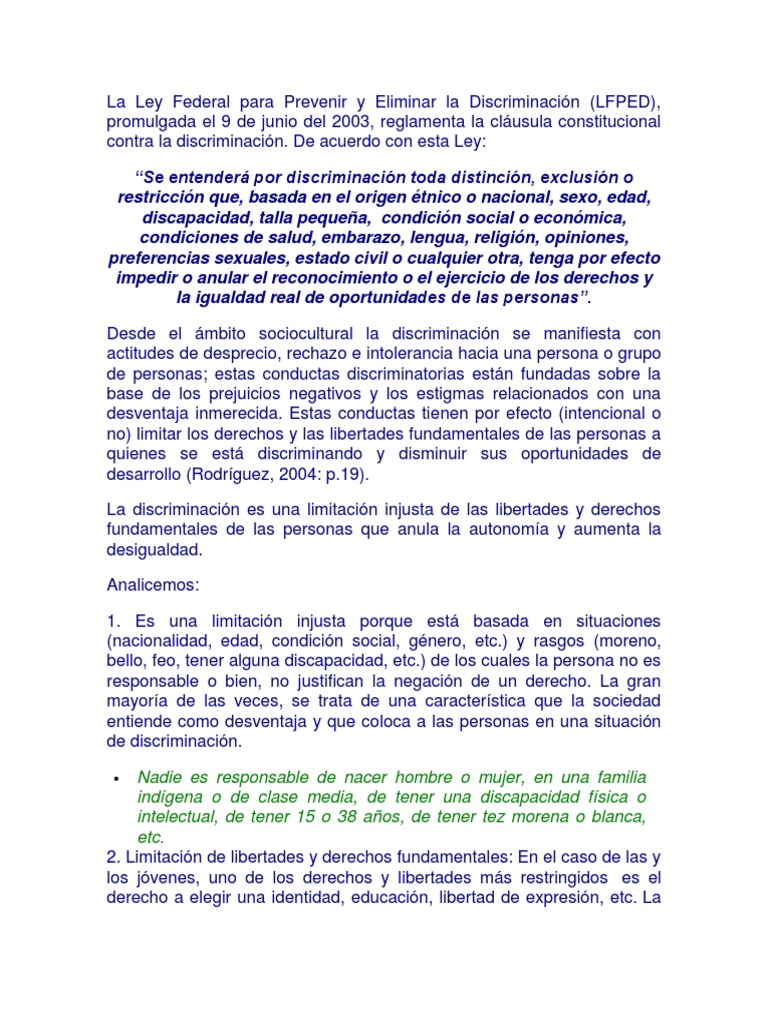 La Ley Federal para Prevenir y Eliminar la Discriminación (LFPED), promulgada el 9 de junio del 2003, reglamenta la cláusula constitucional contra la discriminación. De acuerdo con esta Ley:

“Se entenderá por discriminación toda distinción, exclusión o restricción que, basada en el origen étnico o nacional, sexo, edad, discapacidad, talla pequeña, condición social o económica, condiciones de salud, embarazo, lengua, religión, opiniones, preferencias sexuales, estado civil o cualquier otra, tenga por efecto impedir o anular el reconocimiento o el ejercicio de los derechos y la igualdad real de oportunidades de las personas”.

Desde el ámbito sociocultural la discriminación se manifiesta con actitudes de desprecio, rechazo e intolerancia hacia una persona o grupo de personas; estas conductas discriminatorias están fundadas sobre la base de los prejuicios negativos y los estigmas relacionados con una desventaja inmerecida. Estas conductas tienen por efecto (intencional o no) limitar los derechos y las libertades fundamentales de las personas a quienes se está discriminando y disminuir sus oportunidades de desarrollo (Rodríguez, 2004: p.19).

La discriminación es una limitación injusta de las libertades y derechos fundamentales de las personas que anula la autonomía y aumenta la desigualdad.

Analicemos:

1. Es una limitación injusta porque está basada en situaciones (nacionalidad, edad, condición social, género, etc.) y rasgos (moreno, bello, feo, tener alguna discapacidad, etc.) de los cuales la persona no es responsable o bien, no justifican la negación de un derecho. La gran mayoría de las veces, se trata de una característica que la sociedad entiende como desventaja y que coloca a las personas en una situación de discriminación.

• Nadie es responsable de nacer hombre o mujer, en una familia indígena o de clase media, de tener una discapacidad física o intelectual, de tener 15 o 38 años, de tener tez morena o blanca, etc.

2. Limitación de libertades y derechos fundamentales: En el caso de las y los jóvenes, uno de los derechos y libertades más restringidos es el derecho a elegir una identidad, educación, libertad de expresión, etc. La